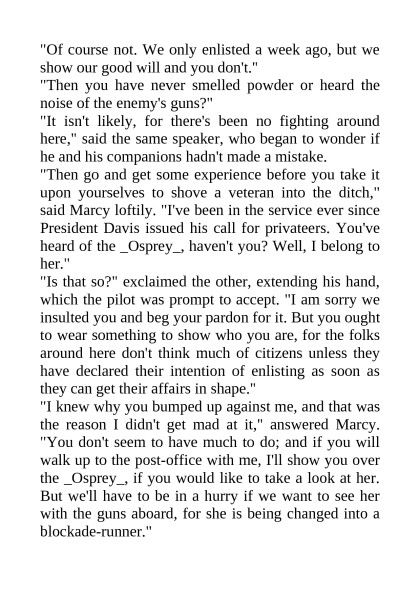 "Of course not. We only enlisted a week ago, but we show our good will and you don't."
"Then you have never smelled powder or heard the noise of the enemy's guns?"
"It isn't likely, for there's been no fighting around here," said the same speaker, who began to wonder if he and his companions hadn't made a mistake.
"Then go and get some experience before you take it upon yourselves to shove a veteran into the ditch," said Marcy loftily. "I've been in the service ever since President Davis issued his call for privateers. You've heard of the _Osprey_, haven't you? Well, I belong to her."
"Is that so?" exclaimed the other, extending his hand, which the pilot was prompt to accept. "I am sorry we insulted you and beg your pardon for it. But you ought to wear something to show who you are, for the folks around here don't think much of citizens unless they have declared their intention of enlisting as soon as they can get their affairs in shape."
"I knew why you bumped up against me, and that was the reason I didn't get mad at it," answered Marcy. "You don't seem to have much to do; and if you will walk up to the post-office with me, I'll show you over the _Osprey_, if you would like to take a look at her. But we'll have to be in a hurry if we want to see her with the guns aboard, for she is being changed into a blockade-runner."